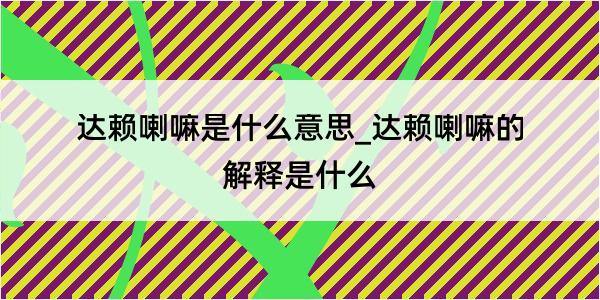 达赖喇嘛是什么意思_达赖喇嘛的解释是什么